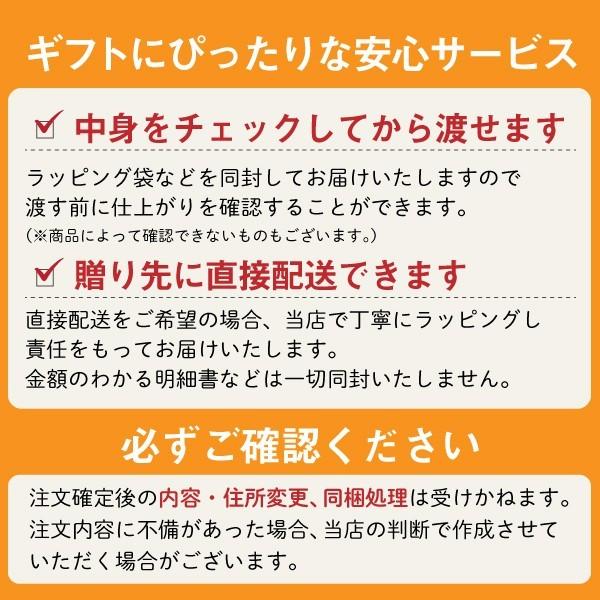 ギフトにぴったりな安心サービス

中身をチェックしてから渡せます

ラッピング袋などを同封してお届けいたしますので渡す前に仕上がりを確認することができます。
(※商品によって確認できないものもございます。)

贈り先に直接配送できます

直接配送をご希望の場合、当店で丁寧にラッピングし責任をもってお届けいたします。
金額のわかる明細書などは一切同封いたしません。

必ずご確認ください

注文確定後の内容・住所変更、同梱処理は受けかねます。
注文内容に不備があった場合、当店の判断で作成させていただく場合がございます。